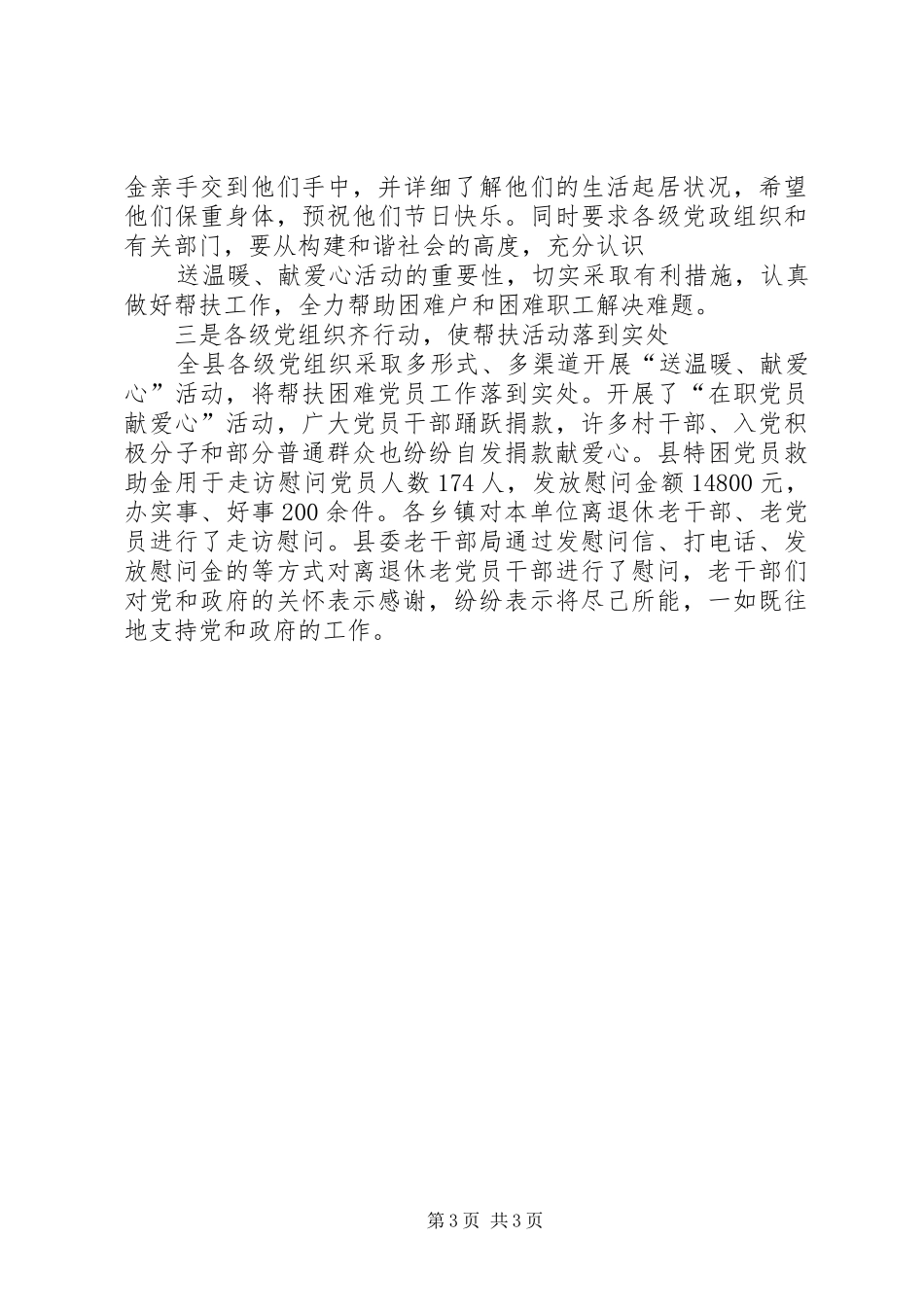 金亲手交到他们手中，并详细了解他们的生活起居状况，希望他们保重身体，预祝他们节日快乐。同时要求各级党政组织和有关部门，要从构建和谐社会的高度，充分认识

送温暖、献爱心活动的重要性，切实采取有利措施，认真做好帮扶工作，全力帮助困难户和困难职工解决难题。

三是各级党组织齐行动，使帮扶活动落到实处

全县各级党组织采取多形式、多渠道开展“送温暖、献爱心”活动，将帮扶困难党员工作落到实处。开展了“在职党员献爱心”活动，广大党员干部踊跃捐款，许多村干部、入党积极分子和部分普通群众也纷纷自发捐款献爱心。县特困党员救助金用于走访慰问党员人数174人，发放慰问金额14800元，办实事、好事200余件。各乡镇对本单位离退休老干部、老党员进行了走访慰问。县委老干部局通过发慰问信、打电话、发放慰问金的等方式对离退休老党员干部进行了慰问，老干部们对党和政府的关怀表示感谢，纷纷表示将尽己所能，一如既往地支持党和政府的工作。

第3页 共3页